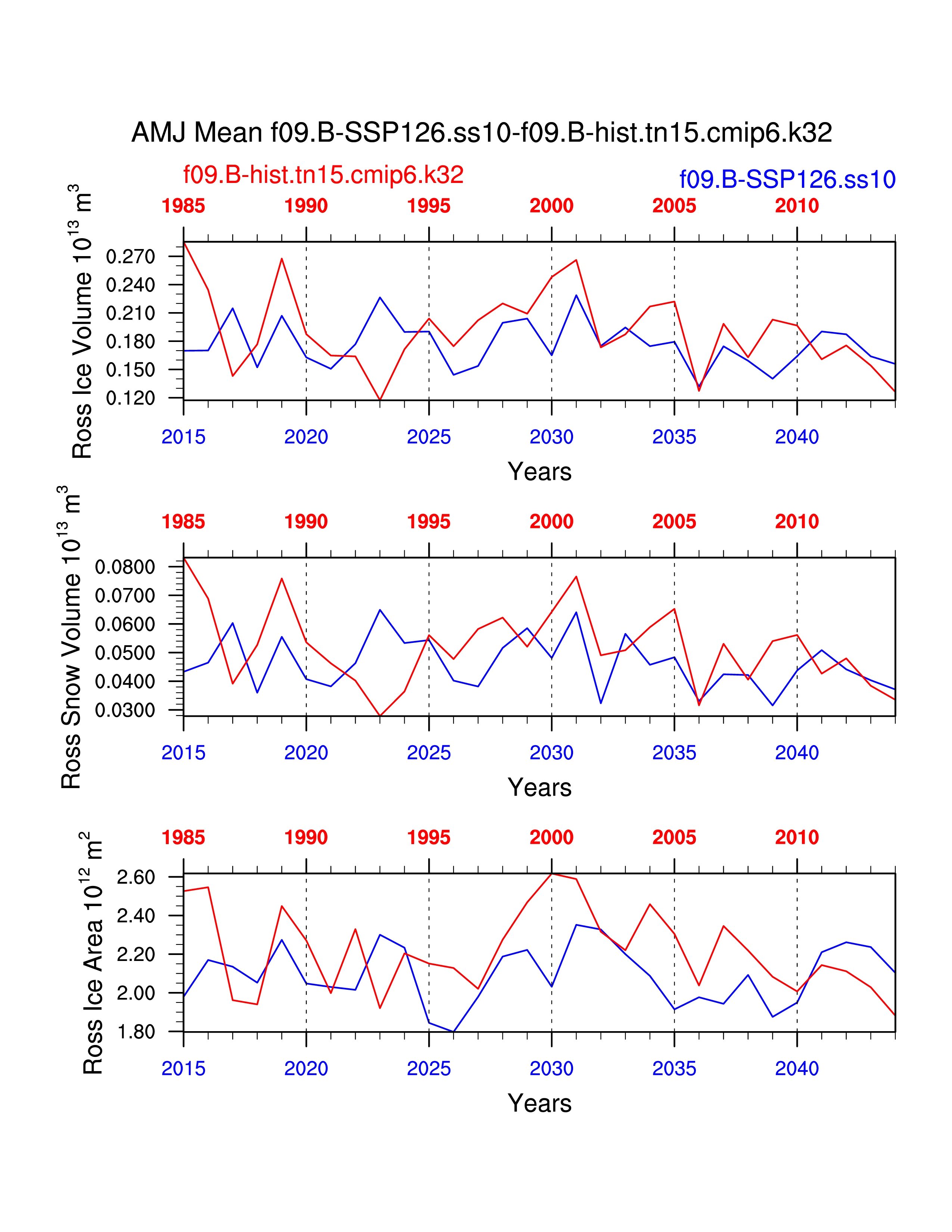 AMJ Mean f09.B-SSP126.ss10-f09.B-hist.tn15.cmip6.k32

f09.B-hist.tn15.cmip6.k32

f09.B-SSP126.ss10

1985 1990 1995 2000 2005 2010

Ross Ice Volume $10^{13}$ $m^3$

0.270
0.240
0.210
0.180
0.150
0.120

2015 2020 2025 2030 2035 2040

Years

1985 1990 1995 2000 2005 2010

Ross Snow Volume $10^{13}$ $m^3$

0.0800
0.0700
0.0600
0.0500
0.0400
0.0300

2015 2020 2025 2030 2035 2040

Years

1985 1990 1995 2000 2005 2010

Ross Ice Area $10^{12}$ $m^2$

2.60
2.40
2.20
2.00
1.80

2015 2020 2025 2030 2035 2040

Years